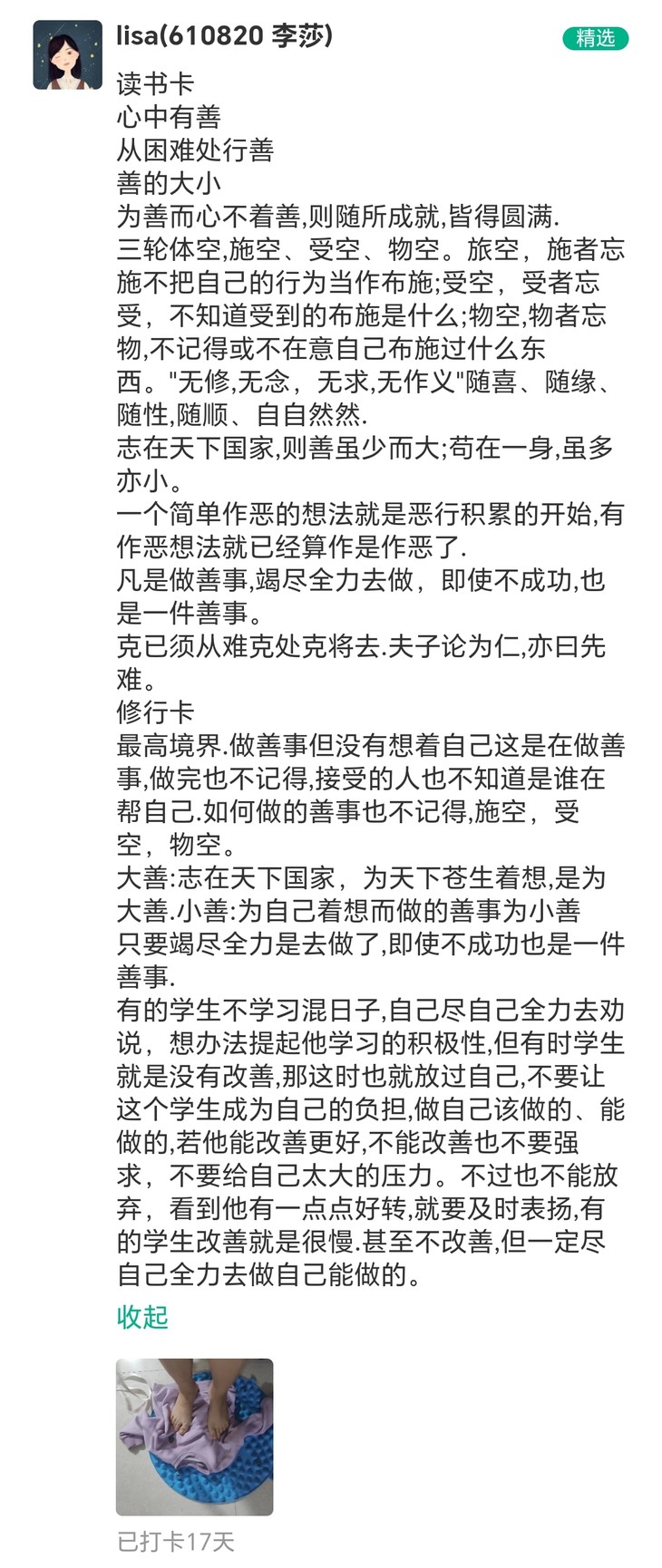 lisa(610820 李莎)

精选

读书卡
心中有善
从困难处行善
善的大小
为善而心不着善,则随所成就,皆得圆满.
三轮体空,施空、受空、物空。旅空，施者忘施不把自己的行为当作布施;受空，受者忘受，不知道受到的布施是什么;物空,物者忘物,不记得或不在意自己布施过什么东西。"无修,无念，无求,无作义"随喜、随缘、随性,随顺、自自然然.
志在天下国家,则善虽少而大;苟在一身,虽多亦小。
一个简单作恶的想法就是恶行积累的开始,有作恶想法就已经算作是作恶了.
凡是做善事,竭尽全力去做，即使不成功,也是一件善事。
克已须从难克处克将去.夫子论为仁,亦曰先难。
修行卡
最高境界.做善事但没有想着自己这是在做善事,做完也不记得,接受的人也不知道是谁在帮自己.如何做的善事也不记得,施空，受空，物空。
大善:志在天下国家，为天下苍生着想,是为大善.小善:为自己着想而做的善事为小善
只要竭尽全力是去做了,即使不成功也是一件善事.
有的学生不学习混日子,自己尽自己全力去劝说，想办法提起他学习的积极性,但有时学生就是没有改善,那这时也就放过自己,不要让这个学生成为自己的负担,做自己该做的、能做的,若他能改善更好,不能改善也不要强求，不要给自己太大的压力。不过也不能放弃，看到他有一点点好转,就要及时表扬,有的学生改善就是很慢.甚至不改善,但一定尽自己全力去做自己能做的。

收起

已打卡17天